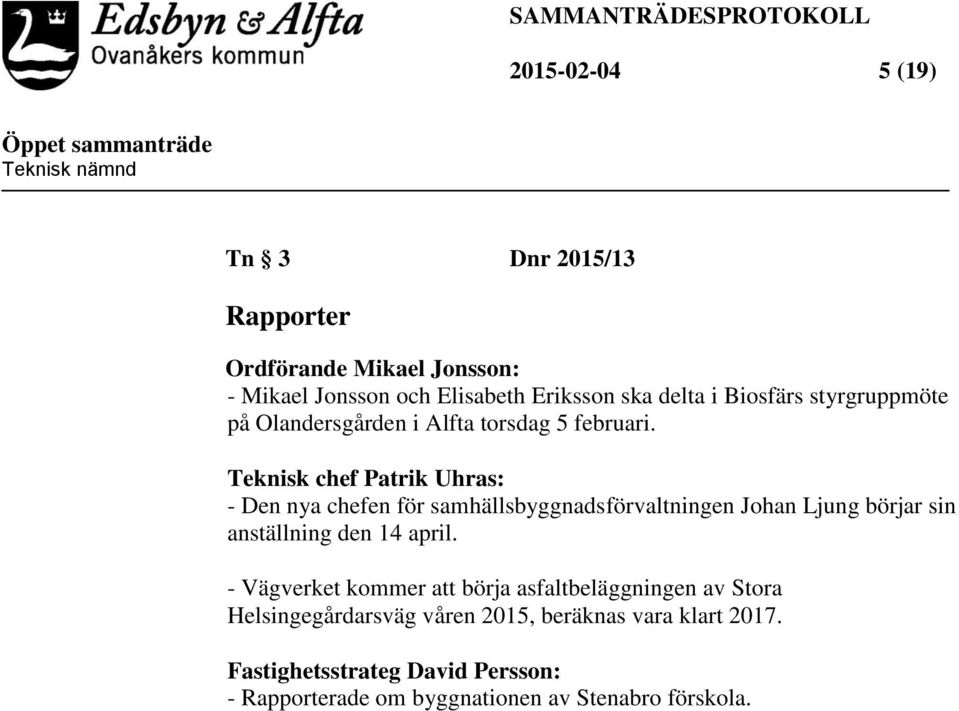 Edsbyn & Alfta
Ovanåkers kommun

SAMMANTRÄDESPROTOKOLL

2015-02-04 5 (19)

Öppet sammanträde
Teknisk nämnd

Tn § 3 Dnr 2015/13

Rapporter

Ordförande Mikael Jonsson:
- Mikael Jonsson och Elisabeth Eriksson ska delta i Biosfärs styrgruppmöte på Olandersgården i Alfta torsdag 5 februari.

Teknisk chef Patrik Uhras:
- Den nya chefen för samhällsbyggnadsförvaltningen Johan Ljung börjar sin anställning den 14 april.

- Vägverket kommer att börja asfaltbeläggningen av Stora Helsingegårdarsväg våren 2015, beräknas vara klart 2017.

Fastighetsstrateg David Persson:
- Rapporterade om byggnationen av Stenabro förskola.